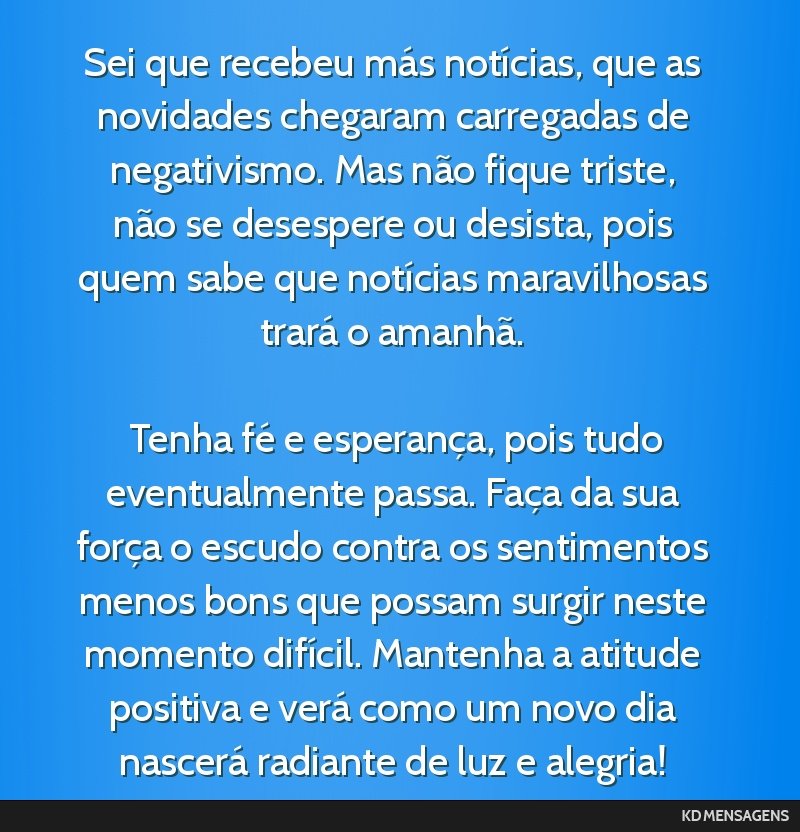 Sei que recebeu más notícias, que as novidades chegaram carregadas de negativismo. Mas não fique triste, não se desespere ou desista, pois quem sabe que notícias maravilhosas trará o amanhã.

Tenha fé e esperança, pois tudo eventualmente passa. Faça da sua força o escudo contra os sentimentos menos bons que possam surgir neste momento difícil. Mantenha a atitude positiva e verá como um novo dia nascerá radiante de luz e alegria!

KD MENSAGENS